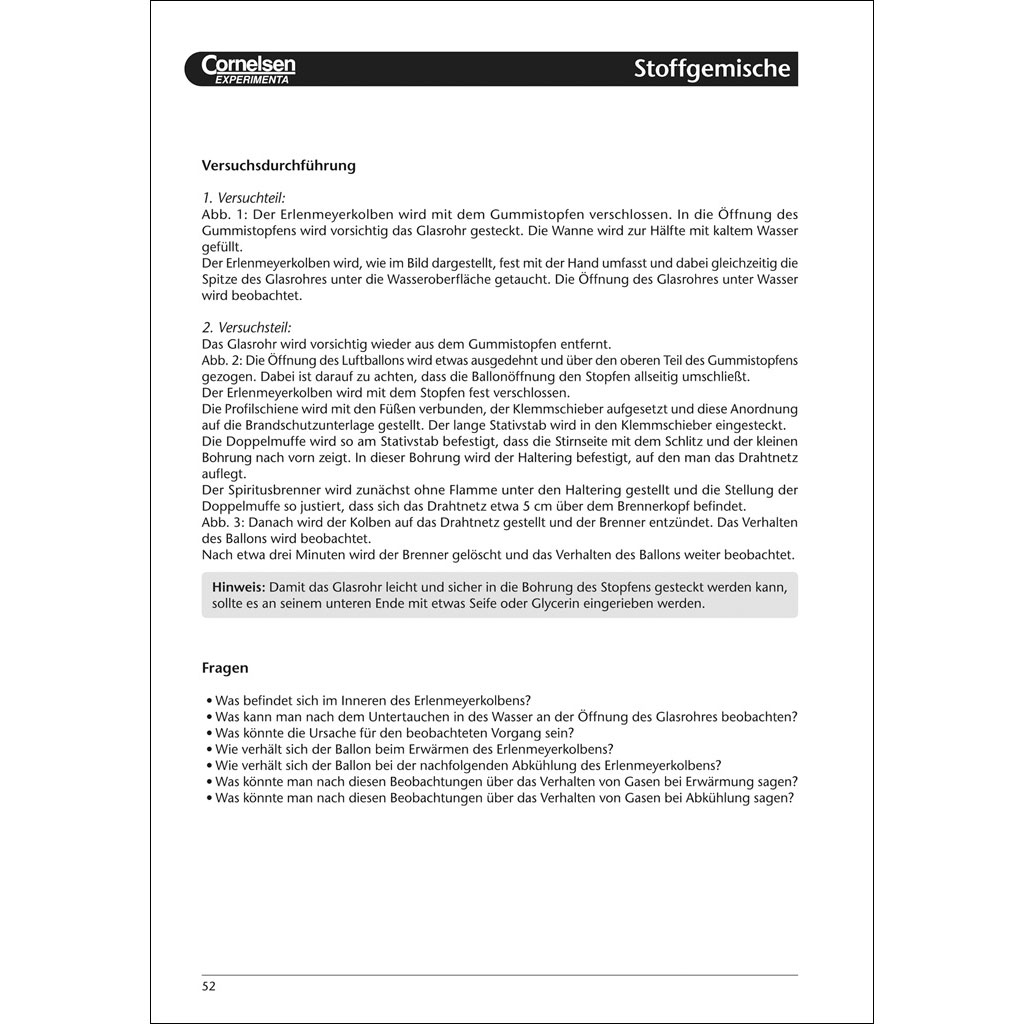 Cornelsen
EXPERIMENTA

Stoffgemische

Versuchsdurchführung

1. Versuchteil:
Abb. 1: Der Erlenmeyerkolben wird mit dem Gummistopfen verschlossen. In die Öffnung des Gummistopfens wird vorsichtig das Glasrohr gesteckt. Die Wanne wird zur Hälfte mit kaltem Wasser gefüllt.
Der Erlenmeyerkolben wird, wie im Bild dargestellt, fest mit der Hand umfasst und dabei gleichzeitig die Spitze des Glasrohres unter die Wasseroberfläche getaucht. Die Öffnung des Glasrohres unter Wasser wird beobachtet.

2. Versuchsteil:
Das Glasrohr wird vorsichtig wieder aus dem Gummistopfen entfernt.
Abb. 2: Die Öffnung des Luftballons wird etwas ausgedehnt und über den oberen Teil des Gummistopfens gezogen. Dabei ist darauf zu achten, dass die Ballonöffnung den Stopfen allseitig umschließt.
Der Erlenmeyerkolben wird mit dem Stopfen fest verschlossen.
Die Profilschiene wird mit den Füßen verbunden, der Klemmschieber aufgesetzt und diese Anordnung auf die Brandschutzunterlage gestellt. Der lange Stativstab wird in den Klemmschieber eingesteckt.
Die Doppelmuffe wird so am Stativstab befestigt, dass die Stirnseite mit dem Schlitz und der kleinen Bohrung nach vorn zeigt. In dieser Bohrung wird der Haltering befestigt, auf den man das Drahtnetz auflegt.
Der Spiritusbrenner wird zunächst ohne Flamme unter den Haltering gestellt und die Stellung der Doppelmuffe so justiert, dass sich das Drahtnetz etwa 5 cm über dem Brennerkopf befindet.
Abb. 3: Danach wird der Kolben auf das Drahtnetz gestellt und der Brenner entzündet. Das Verhalten des Ballons wird beobachtet.
Nach etwa drei Minuten wird der Brenner gelöscht und das Verhalten des Ballons weiter beobachtet.

Hinweis: Damit das Glasrohr leicht und sicher in die Bohrung des Stopfens gesteckt werden kann, sollte es an seinem unteren Ende mit etwas Seife oder Glycerin eingerieben werden.

Fragen

• Was befindet sich im Inneren des Erlenmeyerkolbens?
• Was kann man nach dem Untertauchen in des Wasser an der Öffnung des Glasrohres beobachten?
• Was könnte die Ursache für den beobachteten Vorgang sein?
• Wie verhält sich der Ballon beim Erwärmen des Erlenmeyerkolbens?
• Wie verhält sich der Ballon bei der nachfolgenden Abkühlung des Erlenmeyerkolbens?
• Was könnte man nach diesen Beobachtungen über das Verhalten von Gasen bei Erwärmung sagen?
• Was könnte man nach diesen Beobachtungen über das Verhalten von Gasen bei Abkühlung sagen?

52